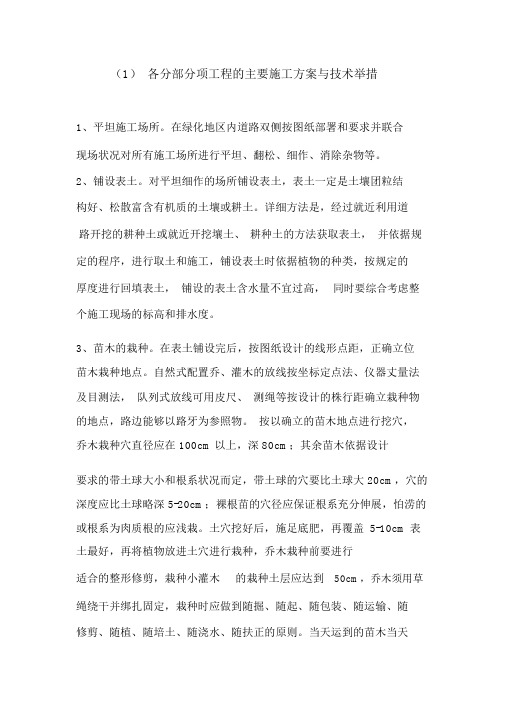 （1） 各分部分项工程的主要施工方案与技术举措

1、平坦施工场所。在绿化地区内道路双侧按图纸部署和要求并联合现场状况对所有施工场所进行平坦、翻松、细作、消除杂物等。

2、铺设表土。对平坦细作的场所铺设表土，表土一定是土壤团粒结构好、松散富含有机质的土壤或耕土。详细方法是，经过就近利用道路开挖的耕种土或就近开挖壤土、 耕种土的方法获取表土， 并依据规定的程序，进行取土和施工，铺设表土时依据植物的种类，按规定的厚度进行回填表土， 铺设的表土含水量不宜过高， 同时要综合考虑整个施工现场的标高和排水度。

3、苗木的栽种。在表土铺设完后，按图纸设计的线形点距，正确立位苗木栽种地点。自然式配置乔、灌木的放线按坐标定点法、仪器丈量法及目测法， 队列式放线可用皮尺、 测绳等按设计的株行距确立栽种物的地点，路边能够以路牙为参照物。 按以确立的苗木地点进行挖穴，乔木栽种穴直径应在 100cm 以上，深 80cm ；其余苗木依据设计

要求的带土球大小和根系状况而定，带土球的穴要比土球大 20cm ，穴的深度应比土球略深 5-20cm ；裸根苗的穴径应保证根系充分伸展，怕涝的或根系为肉质根的应浅栽。土穴挖好后，施足底肥，再覆盖 5-10cm 表土最好，再将植物放进土穴进行栽种，乔木栽种前要进行

适合的整形修剪，栽种小灌木 的栽种土层应达到 50cm ，乔木须用草绳绕干并绑扎固定，栽种时应做到随掘、随起、随包装、随运输、随修剪、随植、随培土、随浇水、随扶正的原则。当天运到的苗木当天